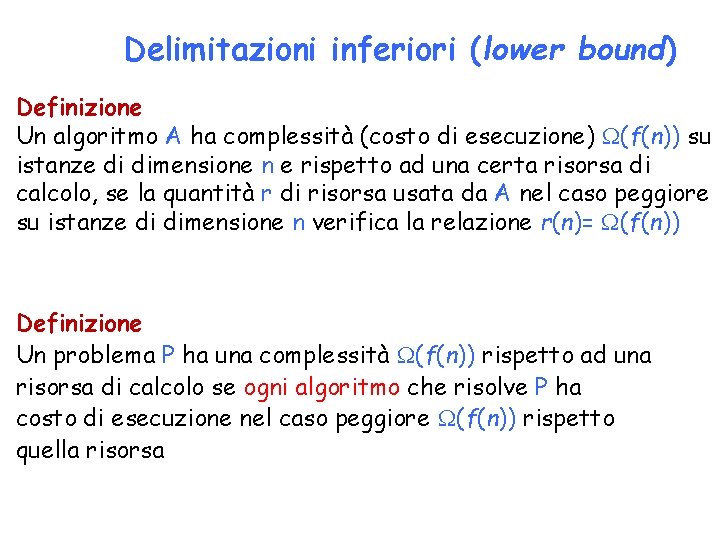 Delimitazioni inferiori (lower bound)

Definizione
Un algoritmo A ha complessità (costo di esecuzione) $\Omega(f(n))$ su istanze di dimensione n e rispetto ad una certa risorsa di calcolo, se la quantità r di risorsa usata da A nel caso peggiore su istanze di dimensione n verifica la relazione $r(n)= \Omega(f(n))$

Definizione
Un problema P ha una complessità $\Omega(f(n))$ rispetto ad una risorsa di calcolo se ogni algoritmo che risolve P ha costo di esecuzione nel caso peggiore $\Omega(f(n))$ rispetto quella risorsa